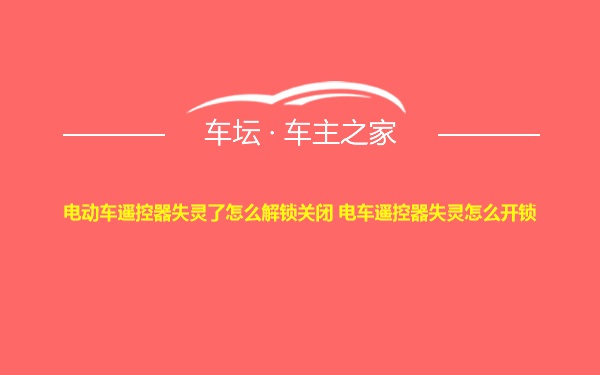 车坛 · 车主之家

电动车遥控器失灵了怎么解锁关闭 电车遥控器失灵怎么开锁